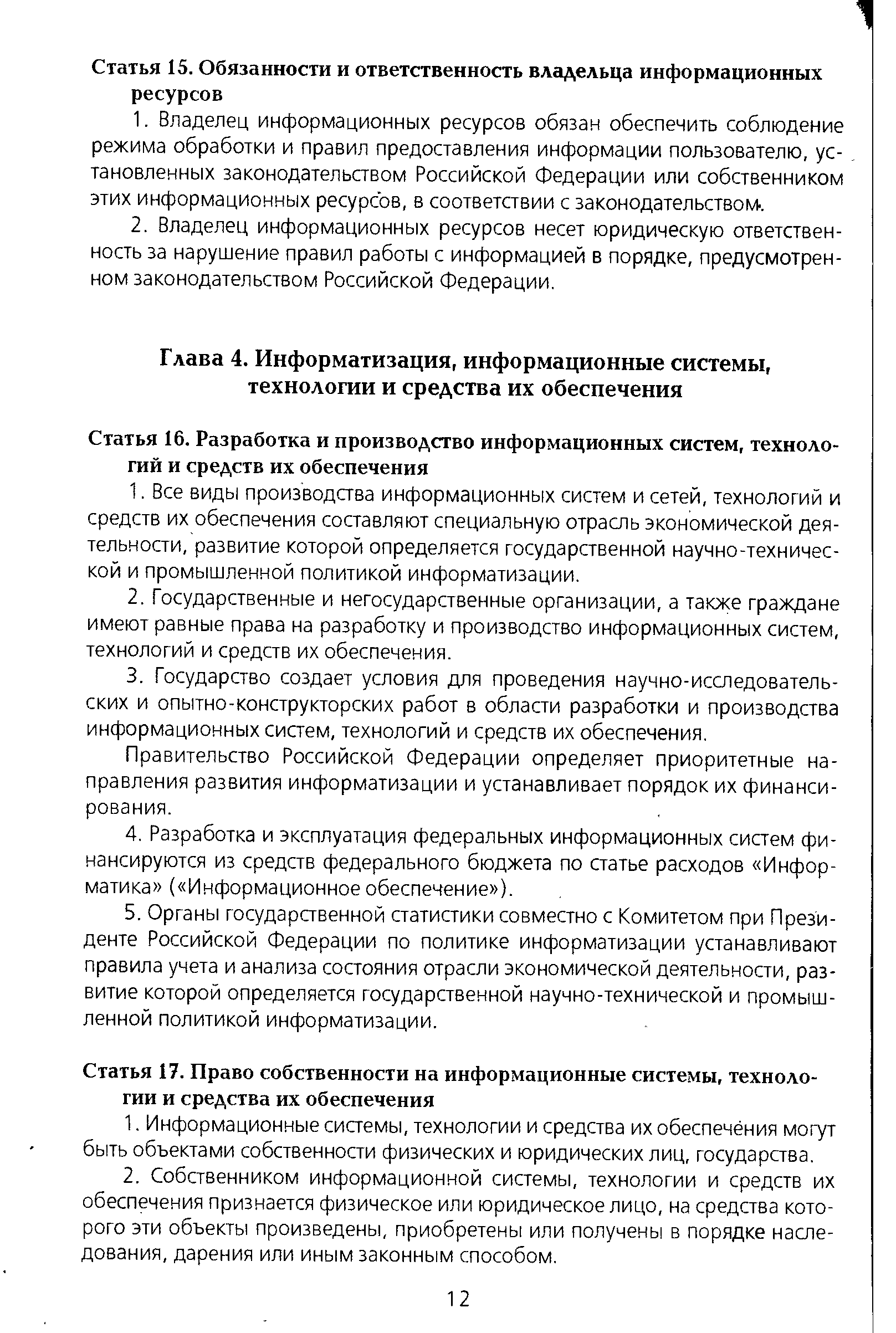 Статья 15. Обязанности и ответственность владельца информационных ресурсов

1. Владелец информационных ресурсов обязан обеспечить соблюдение режима обработки и правил предоставления информации пользователю, установленных законодательством Российской Федерации или собственником этих информационных ресурсов, в соответствии с законодательством.

2. Владелец информационных ресурсов несет юридическую ответственность за нарушение правил работы с информацией в порядке, предусмотренном законодательством Российской Федерации.

Глава 4. Информатизация, информационные системы, технологии и средства их обеспечения

Статья 16. Разработка и производство информационных систем, технологий и средств их обеспечения

1. Все виды производства информационных систем и сетей, технологий и средств их обеспечения составляют специальную отрасль экономической деятельности, развитие которой определяется государственной научно-технической и промышленной политикой информатизации.

2. Государственные и негосударственные организации, а также граждане имеют равные права на разработку и производство информационных систем, технологий и средств их обеспечения.

3. Государство создает условия для проведения научно-исследовательских и опытно-конструкторских работ в области разработки и производства информационных систем, технологий и средств их обеспечения.

Правительство Российской Федерации определяет приоритетные направления развития информатизации и устанавливает порядок их финансирования.

4. Разработка и эксплуатация федеральных информационных систем финансируются из средств федерального бюджета по статье расходов «Информатика» («Информационное обеспечение»).

5. Органы государственной статистики совместно с Комитетом при Президенте Российской Федерации по политике информатизации устанавливают правила учета и анализа состояния отрасли экономической деятельности, развитие которой определяется государственной научно-технической и промышленной политикой информатизации.

Статья 17. Право собственности на информационные системы, технологии и средства их обеспечения

1. Информационные системы, технологии и средства их обеспечения могут быть объектами собственности физических и юридических лиц, государства.

2. Собственником информационной системы, технологии и средств их обеспечения признается физическое или юридическое лицо, на средства которого эти объекты произведены, приобретены или получены в порядке наследования, дарения или иным законным способом.

12